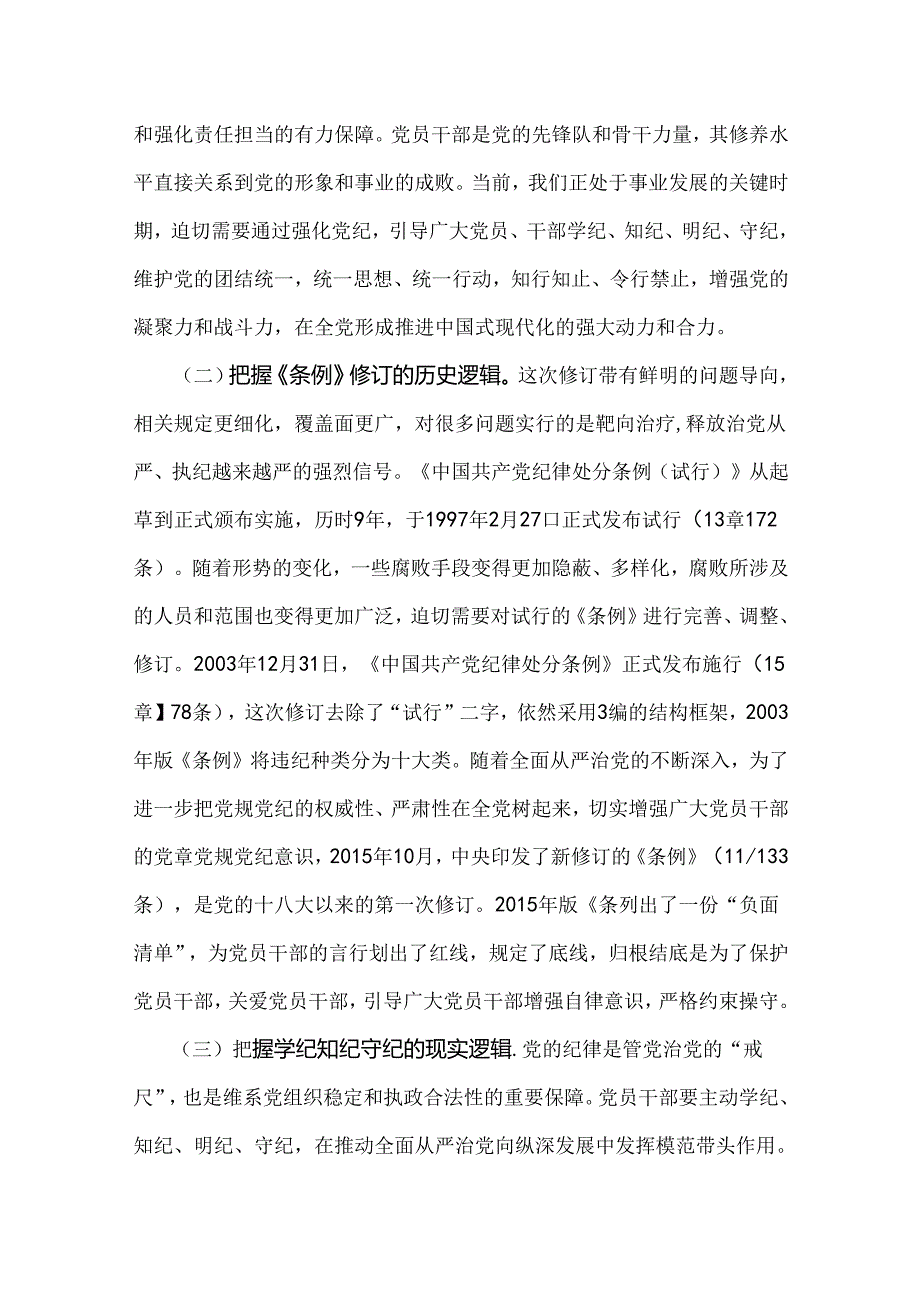 和强化责任担当的有力保障。党员干部是党的先锋队和骨干力量，其修养水平直接关系到党的形象和事业的成败。当前，我们正处于事业发展的关键时期，迫切需要通过强化党纪，引导广大党员、干部学纪、知纪、明纪、守纪，维护党的团结统一，统一思想、统一行动，知行知止、令行禁止，增强党的凝聚力和战斗力，在全党形成推进中国式现代化的强大动力和合力。

（二）把握《条例》修订的历史逻辑。这次修订带有鲜明的问题导向，相关规定更细化，覆盖面更广，对很多问题实行的是靶向治疗，释放治党从严、执纪越来越严的强烈信号。《中国共产党纪律处分条例（试行）》从起草到正式颁布实施，历时9年，于1997年2月27口正式发布试行（13章172条）。随着形势的变化，一些腐败手段变得更加隐蔽、多样化，腐败所涉及的人员和范围也变得更加广泛，迫切需要对试行的《条例》进行完善、调整、修订。2003年12月31日，《中国共产党纪律处分条例》正式发布施行（15章】78条），这次修订去除了“试行”二字，依然采用3编的结构框架，2003年版《条例》将违纪种类分为十大类。随着全面从严治党的不断深入，为了进一步把党规党纪的权威性、严肃性在全党树起来，切实增强广大党员干部的党章党规党纪意识，2015年10月，中央印发了新修订的《条例》（11/133条），是党的十八大以来的第一次修订。2015年版《条列出了一份“负面清单”，为党员干部的言行划出了红线，规定了底线，归根结底是为了保护党员干部，关爱党员干部，引导广大党员干部增强自律意识，严格约束操守。

（三）把握学纪知纪守纪的现实逻辑.党的纪律是管党治党的“戒尺”，也是维系党组织稳定和执政合法性的重要保障。党员干部要主动学纪、知纪、明纪、守纪，在推动全面从严治党向纵深发展中发挥模范带头作用。